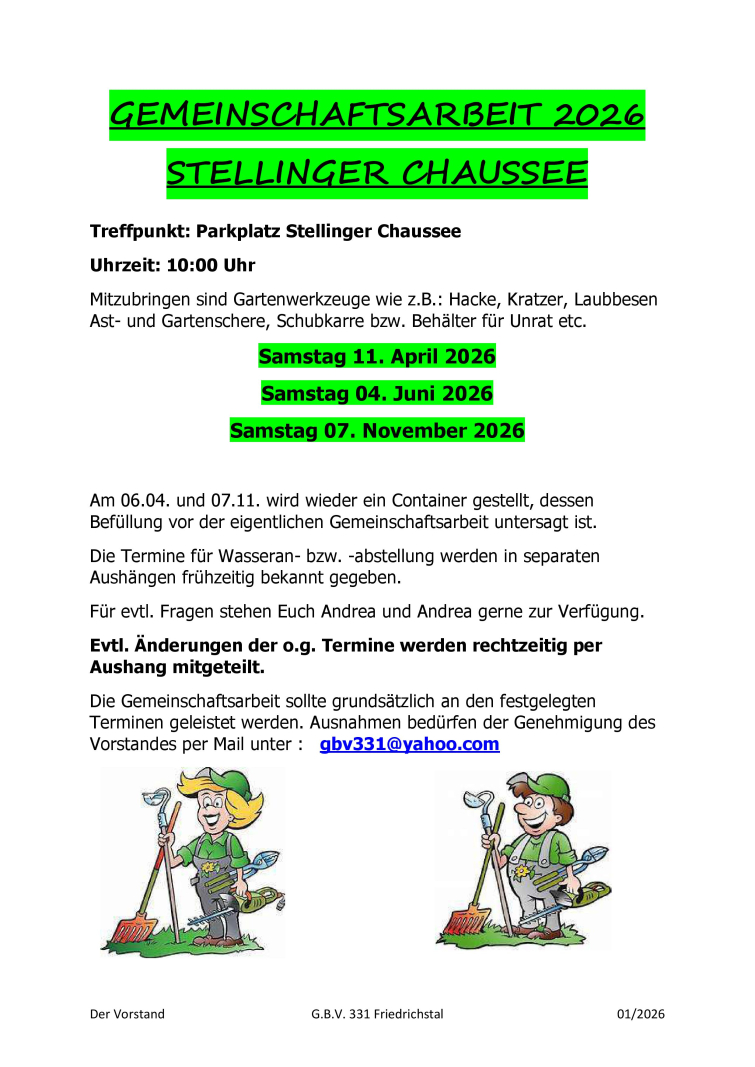 GEMEINSCHAFTSARBEIT 2026

STELLINGER CHAUSSEE

Treffpunkt: Parkplatz Stellinger Chaussee

Uhrzeit: 10:00 Uhr

Mitzubringen sind Gartenwerkzeuge wie z.B.: Hacke, Kratzer, Laubbesen Ast- und Gartenschere, Schubkarre bzw. Behälter für Unrat etc.

Samstag 11. April 2026

Samstag 04. Juni 2026

Samstag 07. November 2026

Am 06.04. und 07.11. wird wieder ein Container gestellt, dessen Befüllung vor der eigentlichen Gemeinschaftsarbeit untersagt ist.

Die Termine für Wasseran- bzw. -abstellung werden in separaten Aushängen frühzeitig bekannt gegeben.

Für evtl. Fragen stehen Euch Andrea und Andrea gerne zur Verfügung.

Evtl. Änderungen der o.g. Termine werden rechtzeitig per Aushang mitgeteilt.

Die Gemeinschaftsarbeit sollte grundsätzlich an den festgelegten Terminen geleistet werden. Ausnahmen bedürfen der Genehmigung des Vorstandes per Mail unter : gbv331@yahoo.com

Der Vorstand G.B.V. 331 Friedrichstal 01/2026